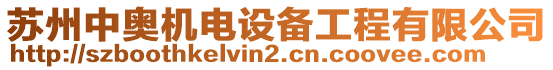 苏州中奥机电设备工程有限公司
http://szboothkelvin2.cn.coovee.com